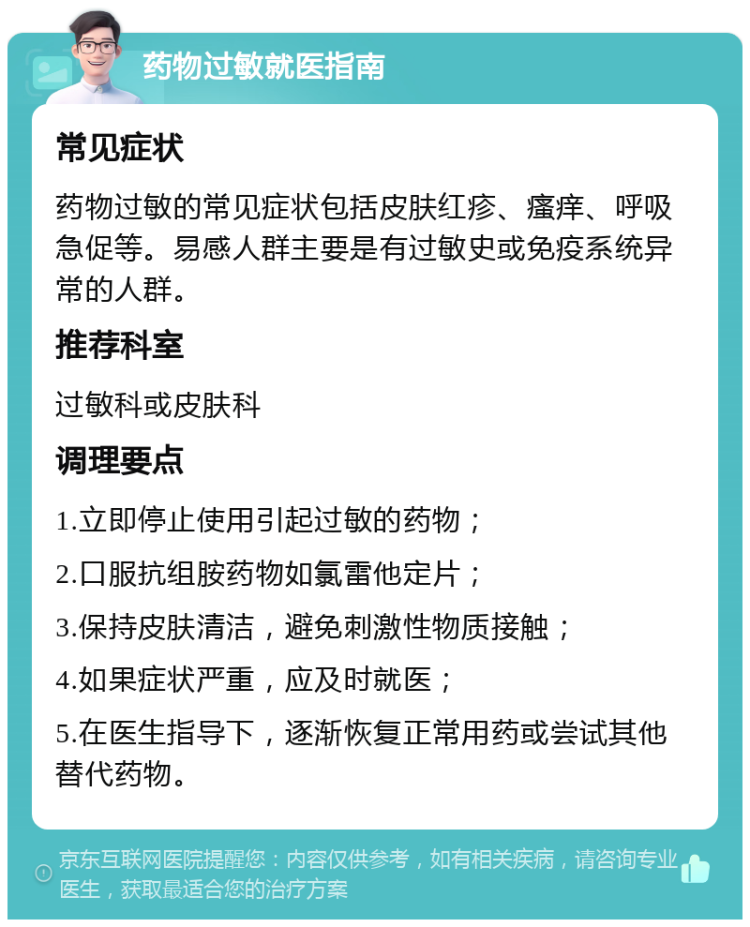 药物过敏就医指南

常见症状

药物过敏的常见症状包括皮肤红疹、瘙痒、呼吸急促等。易感人群主要是有过敏史或免疫系统异常的人群。

推荐科室

过敏科或皮肤科

调理要点

1.立即停止使用引起过敏的药物；

2.口服抗组胺药物如氯雷他定片；

3.保持皮肤清洁，避免刺激性物质接触；

4.如果症状严重，应及时就医；

5.在医生指导下，逐渐恢复正常用药或尝试其他替代药物。

京东互联网医院提醒您：内容仅供参考，如有相关疾病，请咨询专业医生，获取最适合您的治疗方案